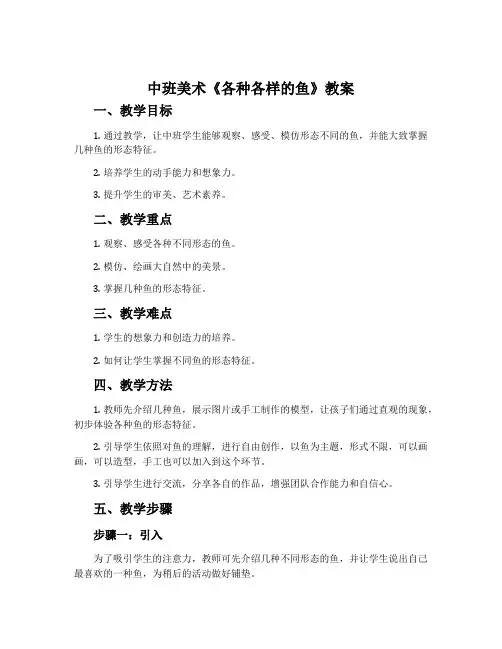 中班美术《各种各样的鱼》教案

一、教学目标

1. 通过教学，让中班学生能够观察、感受、模仿形态不同的鱼，并能大致掌握几种鱼的形态特征。

2. 培养学生的动手能力和想象力。

3. 提升学生的审美、艺术素养。

二、教学重点

1. 观察、感受各种不同形态的鱼。

2. 模仿、绘画大自然中的美景。

3. 掌握几种鱼的形态特征。

三、教学难点

1. 学生的想象力和创造力的培养。

2. 如何让学生掌握不同鱼的形态特征。

四、教学方法

1. 教师先介绍几种鱼，展示图片或手工制作的模型，让孩子们通过直观的现象，初步体验各种鱼的形态特征。

2. 引导学生依照对鱼的理解，进行自由创作，以鱼为主题，形式不限，可以画画，可以造型，手工也可以加入到这个环节。

3. 引导学生进行交流，分享各自的作品，增强团队合作能力和自信心。

五、教学步骤

步骤一：引入

为了吸引学生的注意力，教师可先介绍几种不同形态的鱼，并让学生说出自己最喜欢的一种鱼，为稍后的活动做好铺垫。